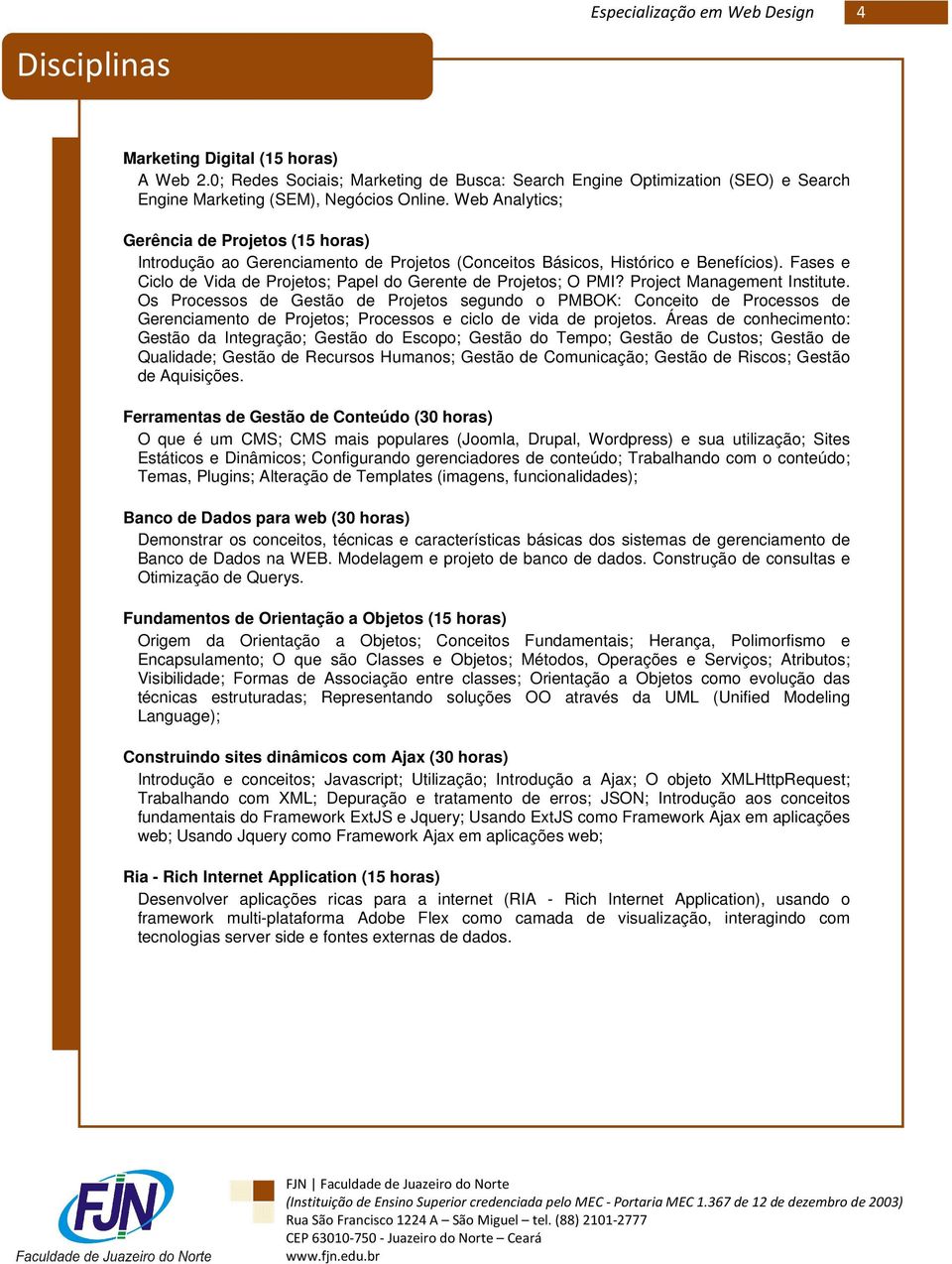 Especialização em Web Design 4

Disciplinas

Marketing Digital (15 horas)
A Web 2.0; Redes Sociais; Marketing de Busca: Search Engine Optimization (SEO) e Search Engine Marketing (SEM), Negócios Online. Web Analytics;

Gerência de Projetos (15 horas)
Introdução ao Gerenciamento de Projetos (Conceitos Básicos, Histórico e Benefícios). Fases e Ciclo de Vida de Projetos; Papel do Gerente de Projetos; O PMI? Project Management Institute. Os Processos de Gestão de Projetos segundo o PMBOK: Conceito de Processos de Gerenciamento de Projetos; Processos e ciclo de vida de projetos. Áreas de conhecimento: Gestão da Integração; Gestão do Escopo; Gestão do Tempo; Gestão de Custos; Gestão de Qualidade; Gestão de Recursos Humanos; Gestão de Comunicação; Gestão de Riscos; Gestão de Aquisições.

Ferramentas de Gestão de Conteúdo (30 horas)
O que é um CMS; CMS mais populares (Joomla, Drupal, Wordpress) e sua utilização; Sites Estáticos e Dinâmicos; Configurando gerenciadores de conteúdo; Trabalhando com o conteúdo; Temas, Plugins; Alteração de Templates (imagens, funcionalidades);

Banco de Dados para web (30 horas)
Demonstrar os conceitos, técnicas e características básicas dos sistemas de gerenciamento de Banco de Dados na WEB. Modelagem e projeto de banco de dados. Construção de consultas e Otimização de Querys.

Fundamentos de Orientação a Objetos (15 horas)
Origem da Orientação a Objetos; Conceitos Fundamentais; Herança, Polimorfismo e Encapsulamento; O que são Classes e Objetos; Métodos, Operações e Serviços; Atributos; Visibilidade; Formas de Associação entre classes; Orientação a Objetos como evolução das técnicas estruturadas; Representando soluções OO através da UML (Unified Modeling Language);

Construindo sites dinâmicos com Ajax (30 horas)
Introdução e conceitos; Javascript; Utilização; Introdução a Ajax; O objeto XMLHttpRequest; Trabalhando com XML; Depuração e tratamento de erros; JSON; Introdução aos conceitos fundamentais do Framework ExtJS e Jquery; Usando ExtJS como Framework Ajax em aplicações web; Usando Jquery como Framework Ajax em aplicações web;

Ria - Rich Internet Application (15 horas)
Desenvolver aplicações ricas para a internet (RIA - Rich Internet Application), usando o framework multi-plataforma Adobe Flex como camada de visualização, interagindo com tecnologias server side e fontes externas de dados.

FJN
Faculdade de Juazeiro do Norte

FJN | Faculdade de Juazeiro do Norte
(Instituição de Ensino Superior credenciada pelo MEC - Portaria MEC 1.367 de 12 de dezembro de 2003)
Rua São Francisco 1224 A – São Miguel – tel. (88) 2101-2777
CEP 63010-750 - Juazeiro do Norte – Ceará
www.fjn.edu.br